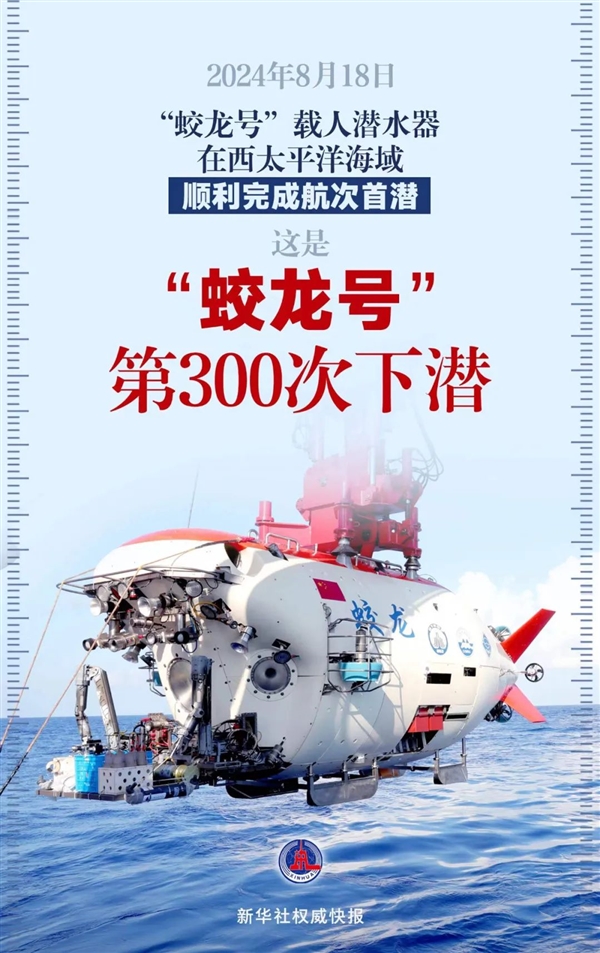 2024年8月18日

“蛟龙号”载人潜水器
在西太平洋海域
顺利完成航次首潜

这是

“蛟龙号”
第300次下潜

蛟龙

XINHUA

新华社权威快报